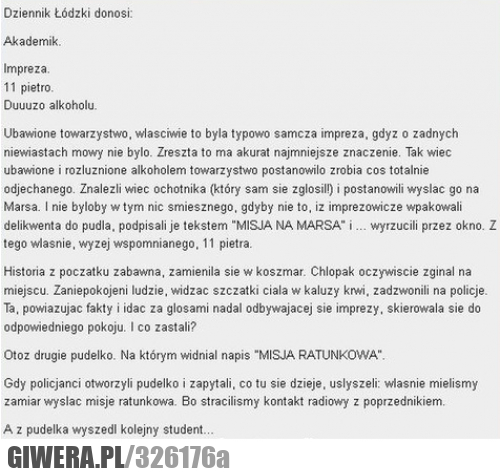 Dziennik Łódzki donosi:

Akademik.

Impreza.
11 pietro.
Duuuzo alkoholu.

Ubawione towarzystwo, wlasciwie to byla typowo samcza impreza, gdyz o zadnych niewiastach mowy nie bylo. Zreszta to ma akurat najmniejsze znaczenie. Tak wiec ubawione i rozluznione alkoholem towarzystwo postanowilo zrobia cos totalnie odjechanego. Znalezli wiec ochotnika (który sam sie zglosil!) i postanowili wyslac go na Marsa. I nie byloby w tym nic smiesznego, gdyby nie to, iz imprezowicze wpakowali delikwenta do pudla, podpisali je tekstem "MISJA NA MARSA" i ... wyrzucili przez okno. Z tego wlasnie, wyzej wspomnianego, 11 pietra.

Historia z poczatku zabawna, zamienila sie w koszmar. Chlopak oczywiscie zginal na miejscu. Zaniepokojeni ludzie, widzac szczatki ciala w kaluzy krwi, zadzwonili na policje. Ta, powiazujac fakty i idac za glosami nadal odbywajacej sie imprezy, skierowala sie do odpowiedniego pokoju. I co zastali?

Otoz drugie pudelko. Na którym widnial napis "MISJA RATUNKOWA".

Gdy policjanci otworzyli pudelko i zapytali, co tu sie dzieje, uslyszeli: wlasnie mielismy zamiar wyslac misje ratunkowa. Bo stracilismy kontakt radiowy z poprzednikiem.

A z pudelka wyszedl kolejny student...

GIWERA.PL/326176a